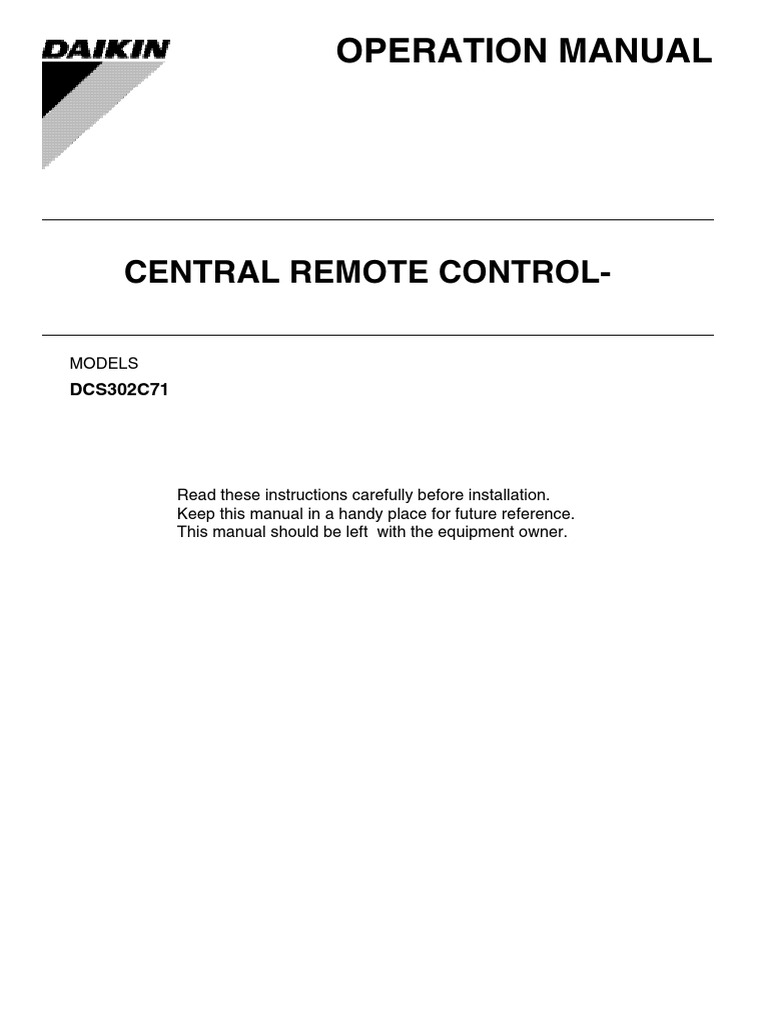 DAIKIN

OPERATION MANUAL

CENTRAL REMOTE CONTROL-

MODELS
DCS302C71

Read these instructions carefully before installation.
Keep this manual in a handy place for future reference.
This manual should be left with the equipment owner.